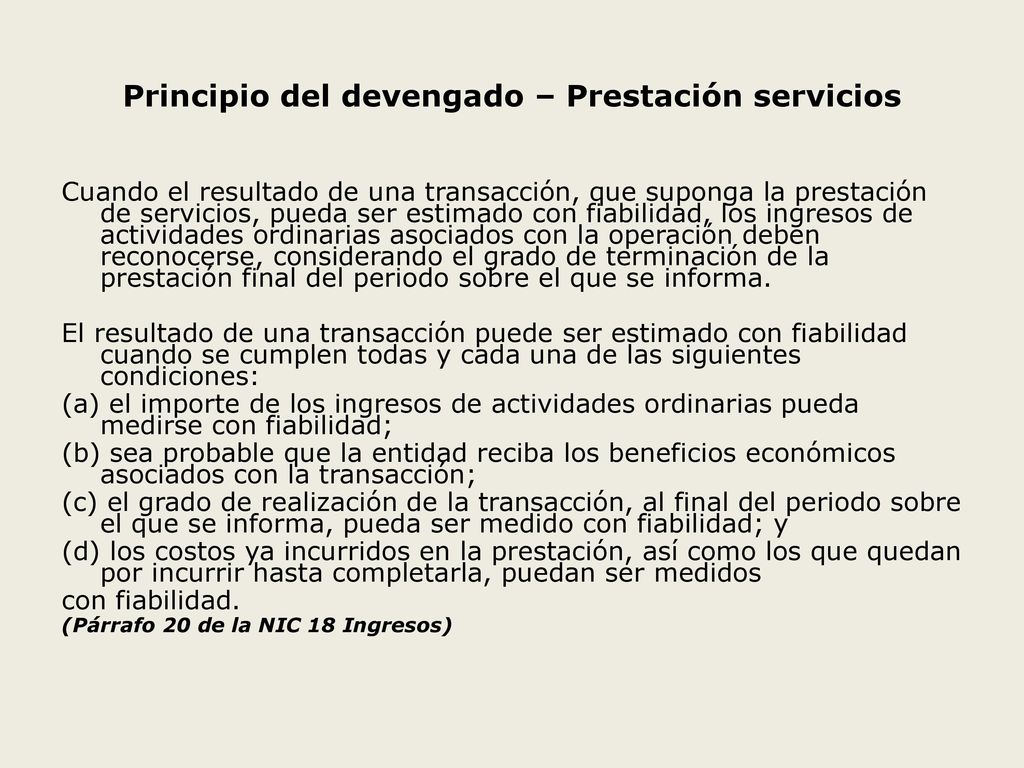 Principio del devengado – Prestación servicios

Cuando el resultado de una transacción, que suponga la prestación de servicios, pueda ser estimado con fiabilidad, los ingresos de actividades ordinarias asociados con la operación deben reconocerse, considerando el grado de terminación de la prestación final del periodo sobre el que se informa.

El resultado de una transacción puede ser estimado con fiabilidad cuando se cumplen todas y cada una de las siguientes condiciones:
(a) el importe de los ingresos de actividades ordinarias pueda medirse con fiabilidad;
(b) sea probable que la entidad reciba los beneficios económicos asociados con la transacción;
(c) el grado de realización de la transacción, al final del periodo sobre el que se informa, pueda ser medido con fiabilidad; y
(d) los costos ya incurridos en la prestación, así como los que quedan por incurrir hasta completarla, puedan ser medidos
con fiabilidad.
(Párrafo 20 de la NIC 18 Ingresos)